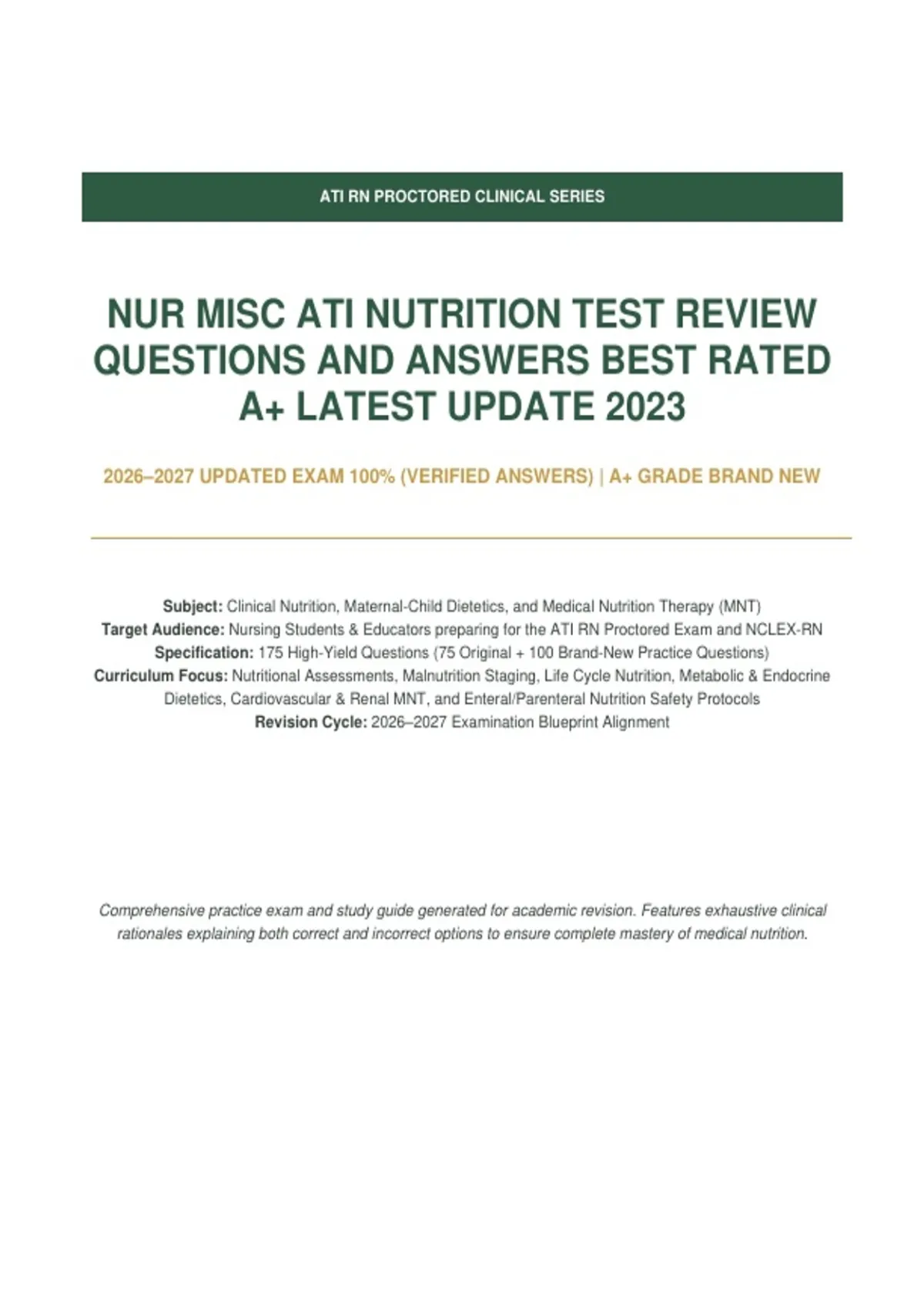 ATI RN PROCTORED CLINICAL SERIES

NUR MISC ATI NUTRITION TEST REVIEW QUESTIONS AND ANSWERS BEST RATED A+ LATEST UPDATE 2023

2026–2027 UPDATED EXAM 100% (VERIFIED ANSWERS) | A+ GRADE BRAND NEW

Subject: Clinical Nutrition, Maternal-Child Dietetics, and Medical Nutrition Therapy (MNT)
Target Audience: Nursing Students & Educators preparing for the ATI RN Proctored Exam and NCLEX-RN
Specification: 175 High-Yield Questions (75 Original + 100 Brand-New Practice Questions)
Curriculum Focus: Nutritional Assessments, Malnutrition Staging, Life Cycle Nutrition, Metabolic & Endocrine Dietetics, Cardiovascular & Renal MNT, and Enteral/Parenteral Nutrition Safety Protocols
Revision Cycle: 2026–2027 Examination Blueprint Alignment

Comprehensive practice exam and study guide generated for academic revision. Features exhaustive clinical rationales explaining both correct and incorrect options to ensure complete mastery of medical nutrition.